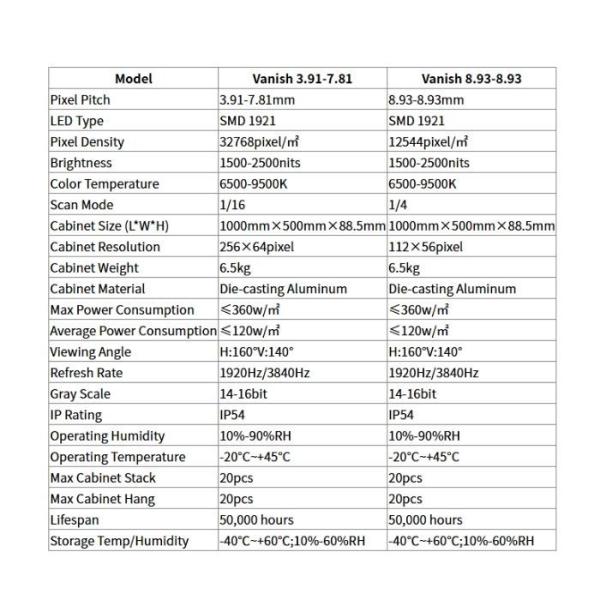 | Model | Vanish 3.91-7.81 | Vanish 8.93-8.93 |
|---|---|---|
| Pixel Pitch | 3.91-7.81mm | 8.93-8.93mm |
| LED Type | SMD 1921 | SMD 1921 |
| Pixel Density | 32768pixel/㎡ | 12544pixel/㎡ |
| Brightness | 1500-2500nits | 1500-2500nits |
| Color Temperature | 6500-9500K | 6500-9500K |
| Scan Mode | 1/16 | 1/4 |
| Cabinet Size (L*W*H) | 1000mm×500mm×88.5mm | 1000mm×500mm×88.5mm |
| Cabinet Resolution | 256×64pixel | 112×56pixel |
| Cabinet Weight | 6.5kg | 6.5kg |
| Cabinet Material | Die-casting Aluminum | Die-casting Aluminum |
| Max Power Consumption | ≤360w/㎡ | ≤360w/㎡ |
| Average Power Consumption | ≤120w/㎡ | ≤120w/㎡ |
| Viewing Angle | H:160°V:140° | H:160°V:140° |
| Refresh Rate | 1920Hz/3840Hz | 1920Hz/3840Hz |
| Gray Scale | 14-16bit | 14-16bit |
| IP Rating | IP54 | IP54 |
| Operating Humidity | 10%-90%RH | 10%-90%RH |
| Operating Temperature | -20°C~+45°C | -20°C~+45°C |
| Max Cabinet Stack | 20pcs | 20pcs |
| Max Cabinet Hang | 20pcs | 20pcs |
| Lifespan | 50,000 hours | 50,000 hours |
| Storage Temp/Humidity | -40°C~+60°C;10%-60%RH | -40°C~+60°C;10%-60%RH |